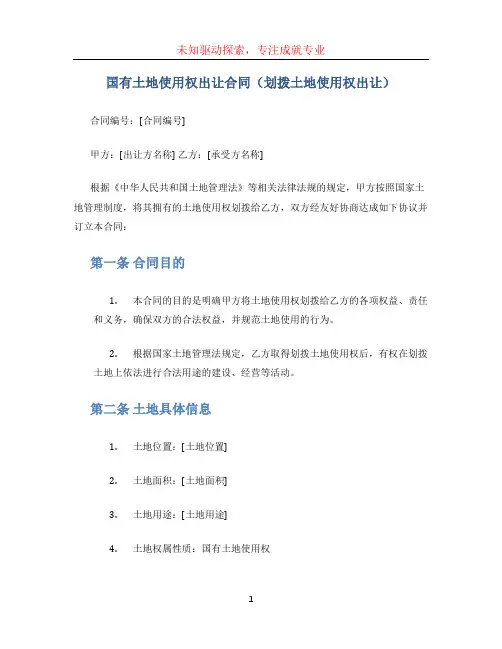 未知驱动探索，专注成就专业

国有土地使用权出让合同（划拨土地使用权出让）

合同编号：[合同编号]

甲方：[出让方名称] 乙方：[承受方名称]

根据《中华人民共和国土地管理法》等相关法律法规的规定，甲方按照国家土地管理制度，将其拥有的土地使用权划拨给乙方，双方经友好协商达成如下协议并订立本合同：

第一条 合同目的

1. 本合同的目的是明确甲方将土地使用权划拨给乙方的各项权益、责任和义务，确保双方的合法权益，并规范土地使用的行为。

2. 根据国家土地管理法规定，乙方取得划拨土地使用权后，有权在划拨土地上依法进行合法用途的建设、经营等活动。

第二条 土地具体信息

1. 土地位置：[土地位置]

2. 土地面积：[土地面积]

3. 土地用途：[土地用途]

4. 土地权属性质：国有土地使用权

1